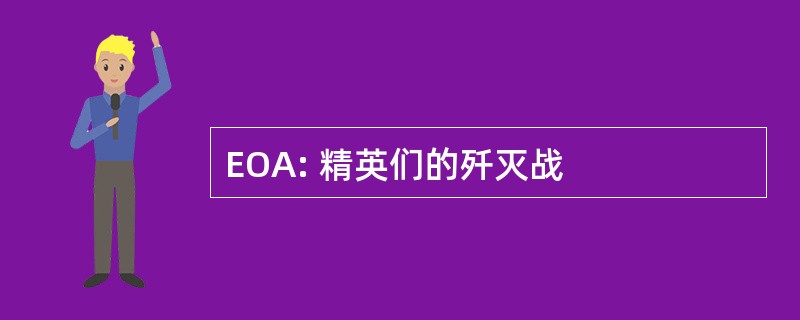 EOA: 精英们的歼灭战